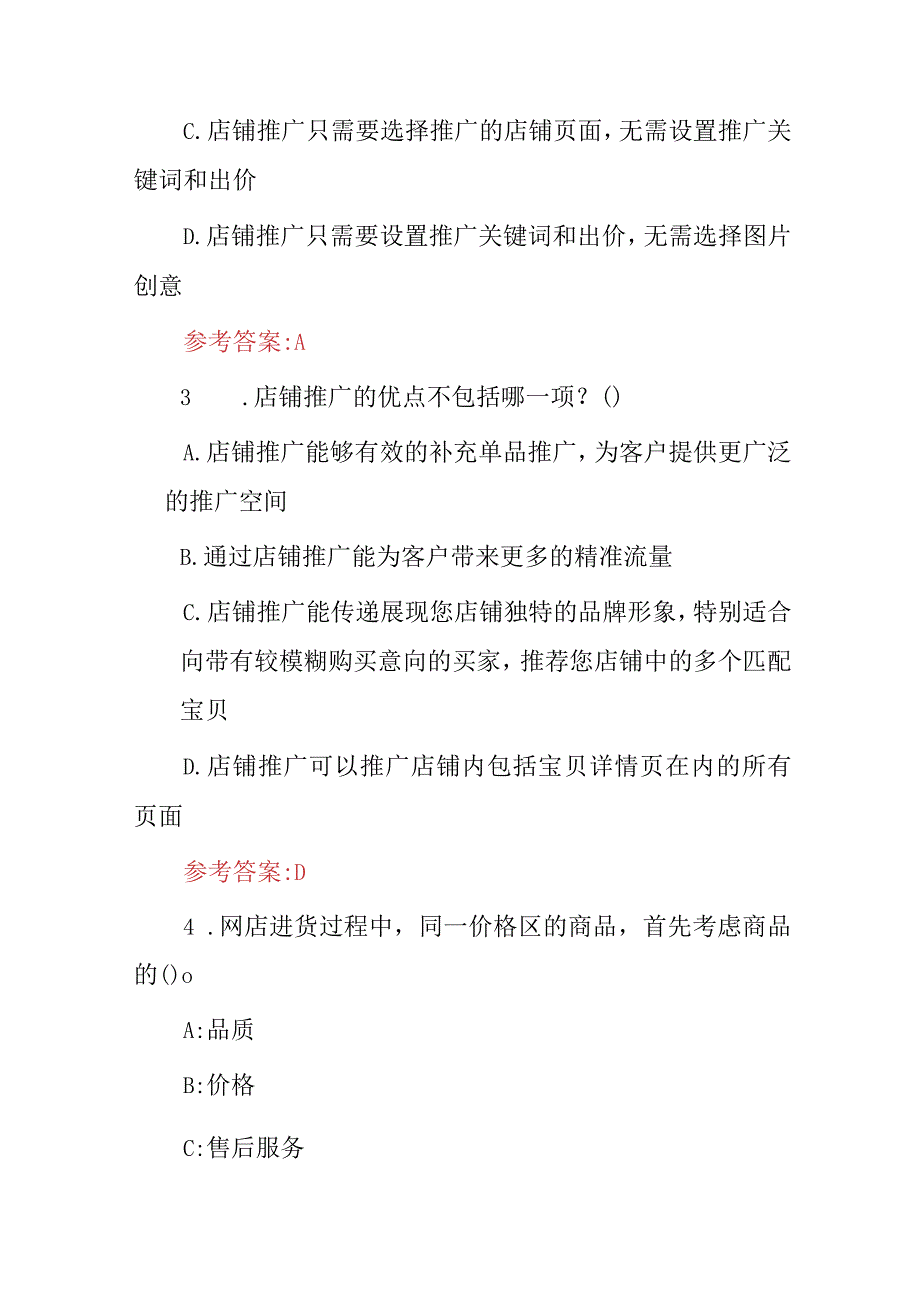 C.店铺推广只需要选择推广的店铺页面，无需设置推广关键词和出价

D.店铺推广只需要设置推广关键词和出价，无需选择图片创意

参考答案:A

3　.店铺推广的优点不包括哪一项？()

A.店铺推广能够有效的补充单品推广，为客户提供更广泛的推广空间

B.通过店铺推广能为客户带来更多的精准流量

C.店铺推广能传递展现您店铺独特的品牌形象，特别适合向带有较模糊购买意向的买家，推荐您店铺中的多个匹配宝贝

D.店铺推广可以推广店铺内包括宝贝详情页在内的所有页面

参考答案:D

4 .网店进货过程中，同一价格区的商品，首先考虑商品的()o

A:品质

B:价格

C:售后服务